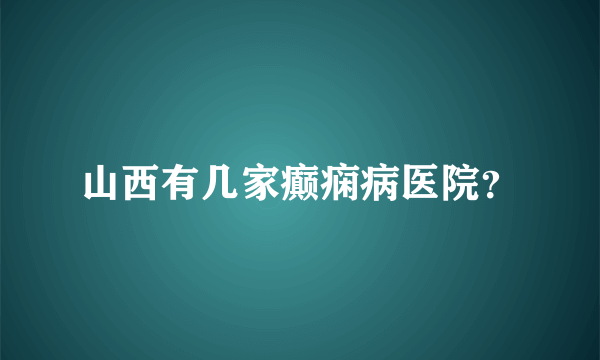 山西有几家癫痫病医院?